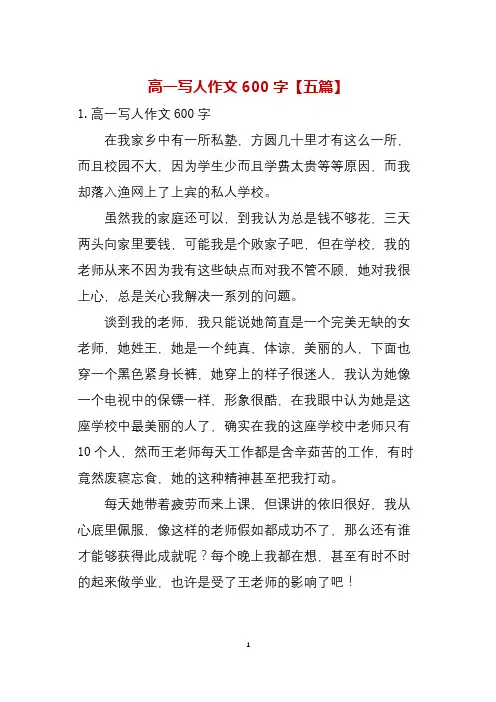 高一写人作文 600 字【五篇】

1. 高一写人作文 600 字

在我家乡中有一所私塾，方圆几十里才有这么一所，而且校园不大，因为学生少而且学费太贵等等原因，而我却落入渔网上了上宾的私人学校。

虽然我的家庭还可以，到我认为总是钱不够花，三天两头向家里要钱，可能我是个败家子吧，但在学校，我的老师从来不因为我有这些缺点而对我不管不顾，她对我很上心，总是关心我解决一系列的问题。

谈到我的老师，我只能说她简直是一个完美无缺的女老师，她姓王，她是一个纯真，体谅，美丽的人，下面也穿一个黑色紧身长裤，她穿上的样子很迷人，我认为她像一个电视中的保镖一样，形象很酷，在我眼中认为她是这座学校中最美丽的人了，确实在我的这座学校中老师只有 10 个人，然而王老师每天工作都是含辛茹苦的工作，有时竟然废寝忘食，她的这种精神甚至把我打动。

每天她带着疲劳而来上课，但课讲的依旧很好，我从心底里佩服，像这样的老师假如都成功不了，那么还有谁才能够获得此成就呢？每个晚上我都在想，甚至有时不时的起来做学业，也许是受了王老师的影响了吧！

1